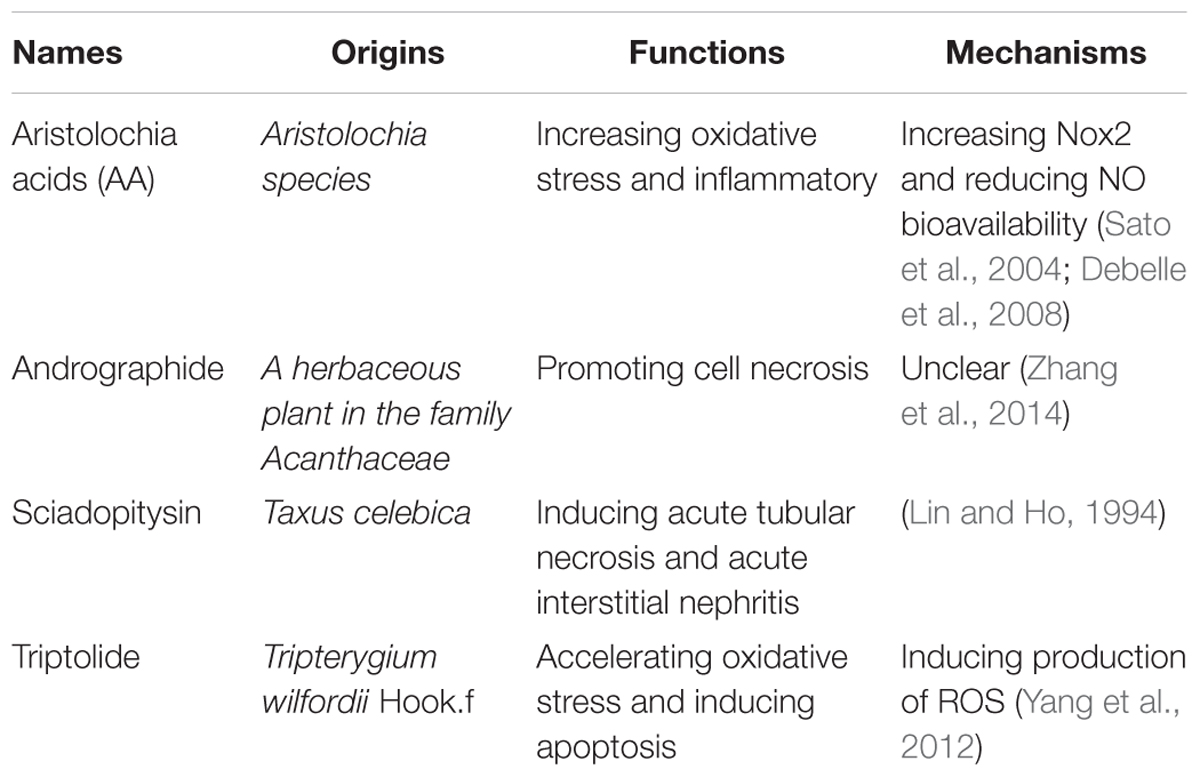 | Names | Origins | Functions | Mechanisms |
|---|---|---|---|
| Aristolochia acids (AA) | Aristolochia species | Increasing oxidative stress and inflammatory | Increasing Nox2 and reducing NO bioavailability (Sato et al., 2004; Debelle et al., 2008) |
| Andrographide | A herbaceous plant in the family Acanthaceae | Promoting cell necrosis | Unclear (Zhang et al., 2014) |
| Sciadopitysin | Taxus celebica | Inducing acute tubular necrosis and acute interstitial nephritis | (Lin and Ho, 1994) |
| Triptolide | Tripterygium wilfordii Hook.f | Accelerating oxidative stress and inducing apoptosis | Inducing production of ROS (Yang et al., 2012) |